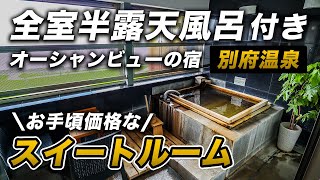 全室半露天風呂付き
オーシャンビューの宿
別府温泉
＼お手頃価格な／
スイートルーム